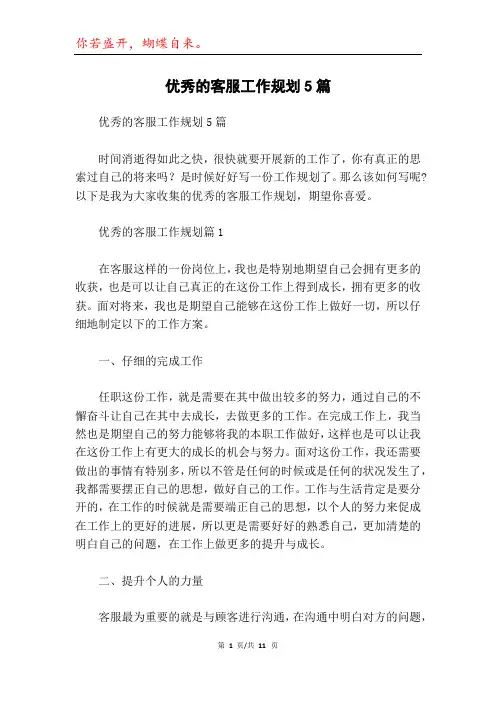 你若盛开，蝴蝶自来。

优秀的客服工作规划5篇

优秀的客服工作规划5篇

时间消逝得如此之快，很快就要开展新的工作了，你有真正的思索过自己的将来吗？是时候好好写一份工作规划了。那么该如何写呢？以下是我为大家收集的优秀的客服工作规划，期望你喜爱。

优秀的客服工作规划篇1

在客服这样的一份岗位上，我也是特别地期望自己会拥有更多的收获，也是可以让自己真正的在这份工作上得到成长，拥有更多的收获。面对将来，我也是期望自己能够在这份工作上做好一切，所以仔细地制定以下的工作方案。

一、仔细的完成工作

任职这份工作，就是需要在其中做出较多的努力，通过自己的不懈奋斗让自己在其中去成长，去做更多的工作。在完成工作上，我当然也是期望自己的努力能够将我的本职工作做好，这样也是可以让我在这份工作上有更大的成长的机会与努力。面对这份工作，我还需要做出的事情有特别多，所以不管是任何的时候或是任何的状况发生了，我都需要摆正自己的思想，做好自己的工作。工作与生活肯定是要分开的，在工作的时候就是需要端正自己的思想，以个人的努力来促成在工作上的更好的进展，所以更是需要好好的熟悉自己，更加清楚的明白自己的问题，在工作上做更多的提升与成长。

二、提升个人的力量

客服最为重要的就是与顾客进行沟通，在沟通中明白对方的问题，

第 1 页/共 11 页